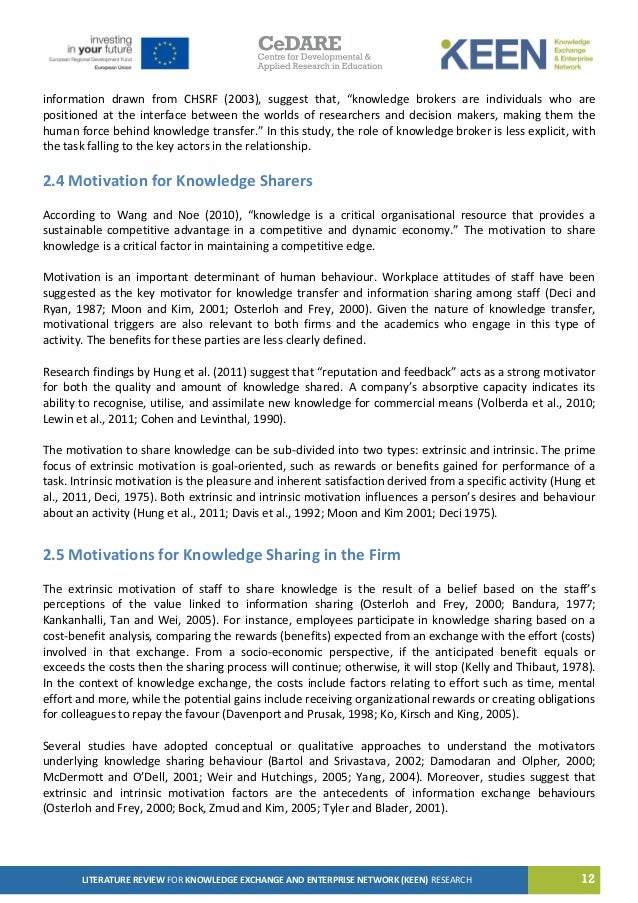 investing in your future
European Regional Development Fund
European Union

CeDARE
Centre for Developmental & Applied Research in Education

KEEN
Knowledge Exchange & Enterprise Network

information drawn from CHSRF (2003), suggest that, "knowledge brokers are individuals who are positioned at the interface between the worlds of researchers and decision makers, making them the human force behind knowledge transfer." In this study, the role of knowledge broker is less explicit, with the task falling to the key actors in the relationship.

2.4 Motivation for Knowledge Sharers

According to Wang and Noe (2010), "knowledge is a critical organisational resource that provides a sustainable competitive advantage in a competitive and dynamic economy." The motivation to share knowledge is a critical factor in maintaining a competitive edge.

Motivation is an important determinant of human behaviour. Workplace attitudes of staff have been suggested as the key motivator for knowledge transfer and information sharing among staff (Deci and Ryan, 1987; Moon and Kim, 2001; Osterloh and Frey, 2000). Given the nature of knowledge transfer, motivational triggers are also relevant to both firms and the academics who engage in this type of activity. The benefits for these parties are less clearly defined.

Research findings by Hung et al. (2011) suggest that "reputation and feedback" acts as a strong motivator for both the quality and amount of knowledge shared. A company's absorptive capacity indicates its ability to recognise, utilise, and assimilate new knowledge for commercial means (Volberda et al., 2010; Lewin et al., 2011; Cohen and Levinthal, 1990).

The motivation to share knowledge can be sub-divided into two types: extrinsic and intrinsic. The prime focus of extrinsic motivation is goal-oriented, such as rewards or benefits gained for performance of a task. Intrinsic motivation is the pleasure and inherent satisfaction derived from a specific activity (Hung et al., 2011, Deci, 1975). Both extrinsic and intrinsic motivation influences a person's desires and behaviour about an activity (Hung et al., 2011; Davis et al., 1992; Moon and Kim 2001; Deci 1975).

2.5 Motivations for Knowledge Sharing in the Firm

The extrinsic motivation of staff to share knowledge is the result of a belief based on the staff's perceptions of the value linked to information sharing (Osterloh and Frey, 2000; Bandura, 1977; Kankanhalli, Tan and Wei, 2005). For instance, employees participate in knowledge sharing based on a cost-benefit analysis, comparing the rewards (benefits) expected from an exchange with the effort (costs) involved in that exchange. From a socio-economic perspective, if the anticipated benefit equals or exceeds the costs then the sharing process will continue; otherwise, it will stop (Kelly and Thibaut, 1978). In the context of knowledge exchange, the costs include factors relating to effort such as time, mental effort and more, while the potential gains include receiving organizational rewards or creating obligations for colleagues to repay the favour (Davenport and Prusak, 1998; Ko, Kirsch and King, 2005).

Several studies have adopted conceptual or qualitative approaches to understand the motivators underlying knowledge sharing behaviour (Bartol and Srivastava, 2002; Damodaran and Olpher, 2000; McDermott and O'Dell, 2001; Weir and Hutchings, 2005; Yang, 2004). Moreover, studies suggest that extrinsic and intrinsic motivation factors are the antecedents of information exchange behaviours (Osterloh and Frey, 2000; Bock, Zmud and Kim, 2005; Tyler and Blader, 2001).

LITERATURE REVIEW FOR KNOWLEDGE EXCHANGE AND ENTERPRISE NETWORK (KEEN) RESEARCH 12